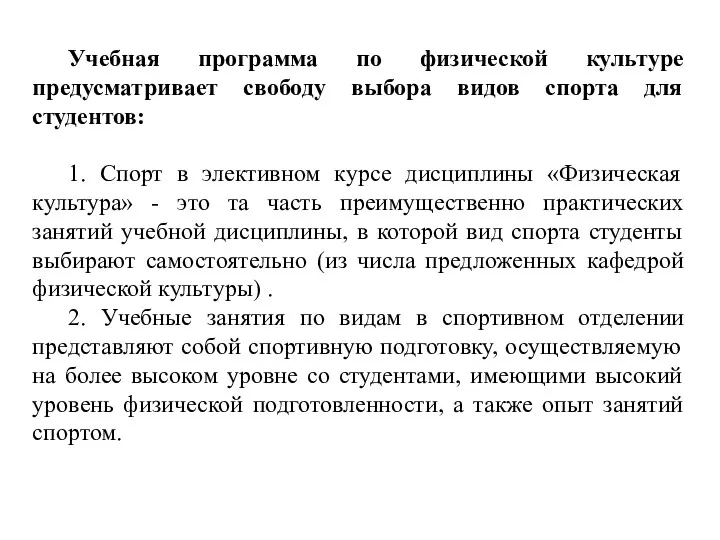 Учебная программа по физической культуре предусматривает свободу выбора видов спорта для студентов:

1. Спорт в элективном курсе дисциплины «Физическая культура» - это та часть преимущественно практических занятий учебной дисциплины, в которой вид спорта студенты выбирают самостоятельно (из числа предложенных кафедрой физической культуры) .

2. Учебные занятия по видам в спортивном отделении представляют собой спортивную подготовку, осуществляемую на более высоком уровне со студентами, имеющими высокий уровень физической подготовленности, а также опыт занятий спортом.